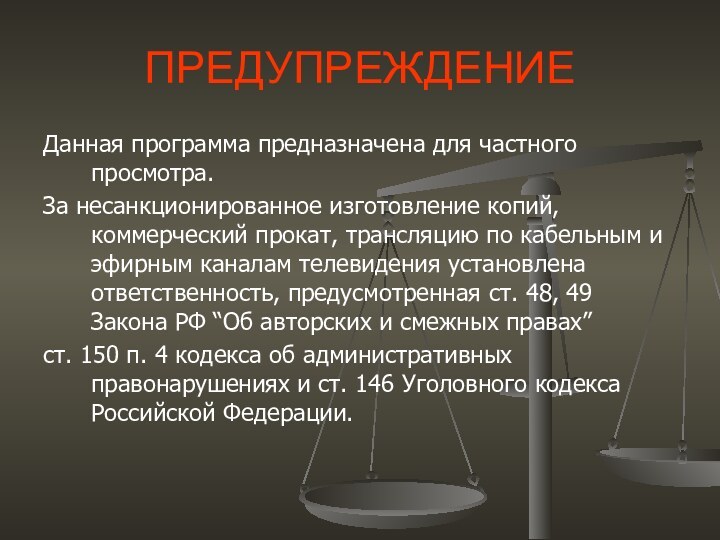 ПРЕДУПРЕЖДЕНИЕ

Данная программа предназначена для частного просмотра.

За несанкционированное изготовление копий, коммерческий прокат, трансляцию по кабельным и эфирным каналам телевидения установлена ответственность, предусмотренная ст. 48, 49 Закона РФ “Об авторских и смежных правах”

ст. 150 п. 4 кодекса об административных правонарушениях и ст. 146 Уголовного кодекса Российской Федерации.